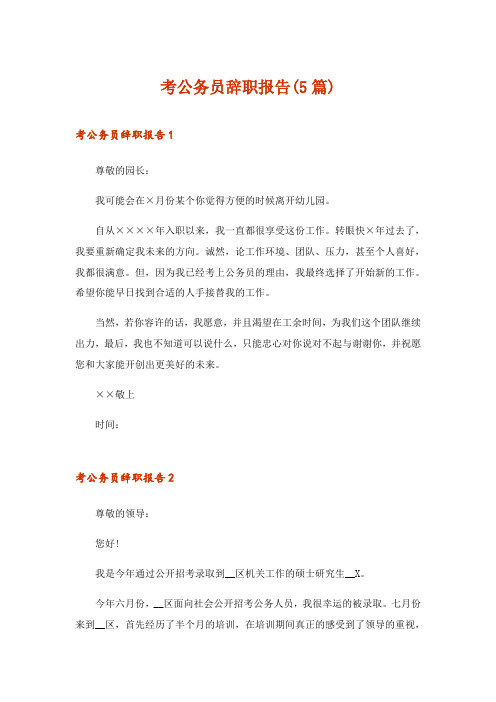 考公务员辞职报告(5篇)

考公务员辞职报告1

尊敬的园长：

我可能会在×月份某个你觉得方便的时候离开幼儿园。

自从××××年入职以来，我一直都很享受这份工作。转眼快×年过去了，我要重新确定我未来的方向。诚然，论工作环境、团队、压力，甚至个人喜好，我都很满意。但，因为我已经考上公务员的理由，我最终选择了开始新的工作。希望你能早日找到合适的人手接替我的工作。

当然，若你容许的话，我愿意，并且渴望在工余时间，为我们这个团队继续出力，最后，我也不知道可以说什么，只能忠心对你说对不起与谢谢你，并祝愿您和大家能开创出更美好的未来。

××敬上

时间：

考公务员辞职报告2

尊敬的领导：

您好！

我是今年通过公开招考录取到__区机关工作的硕士研究生__X。

今年六月份，__区面向社会公开招考公务人员，我很幸运的被录取。七月份来到__区，首先经历了半个月的培训，在培训期间真正的感受到了领导的重视，